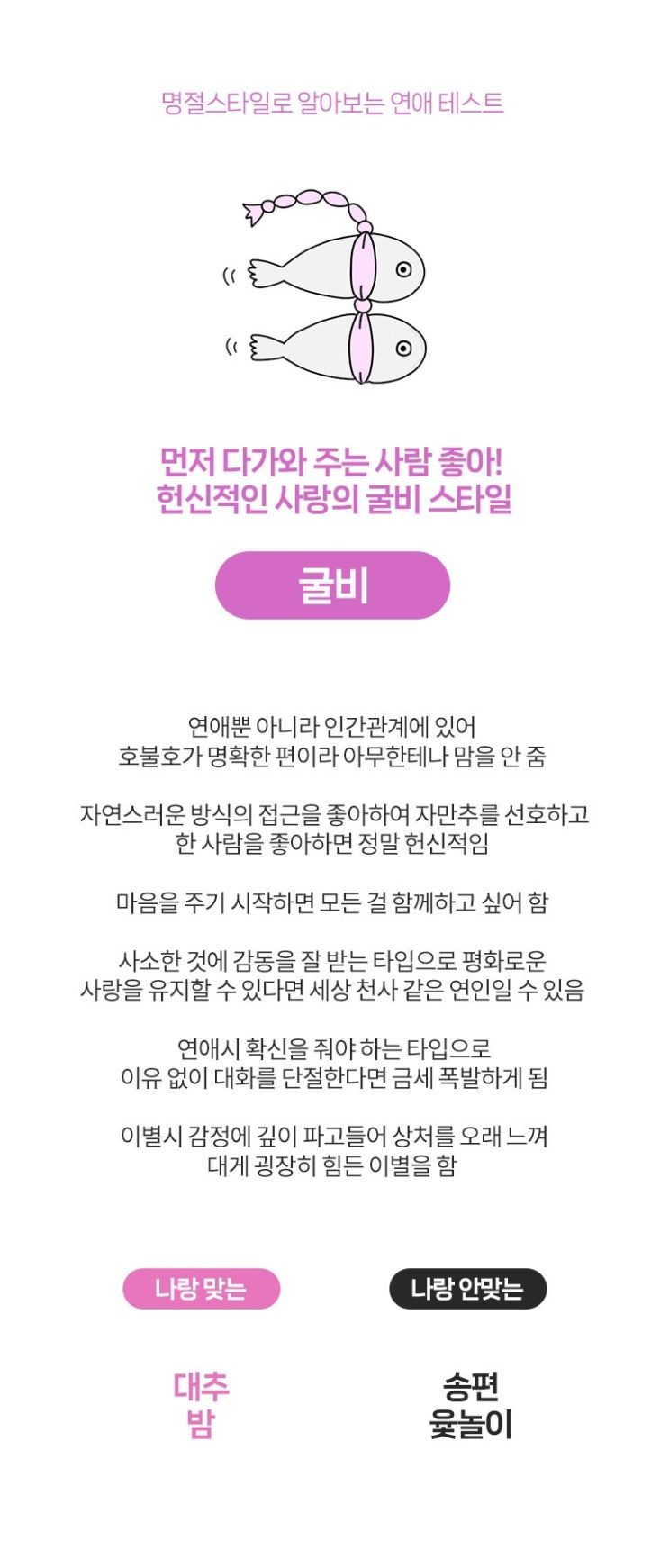 명절스타일로 알아보는 연애 테스트

먼저 다가와 주는 사람 좋아!
헌신적인 사랑의 굴비 스타일

굴비

연애뿐 아니라 인간관계에 있어
호불호가 명확한 편이라 아무한테나 맘을 안 줌

자연스러운 방식의 접근을 좋아하여 자만추를 선호하고
한 사람을 좋아하면 정말 헌신적임

마음을 주기 시작하면 모든 걸 함께하고 싶어 함

사소한 것에 감동을 잘 받는 타입으로 평화로운
사랑을 유지할 수 있다면 세상 천사 같은 연인일 수 있음

연애시 확신을 줘야 하는 타입으로
이유 없이 대화를 단절한다면 금세 폭발하게 됨

이별시 감정에 깊이 파고들어 상처를 오래 느껴
대게 굉장히 힘든 이별을 함

나랑 맞는

대추
밤

나랑 안맞는

송편
윷놀이